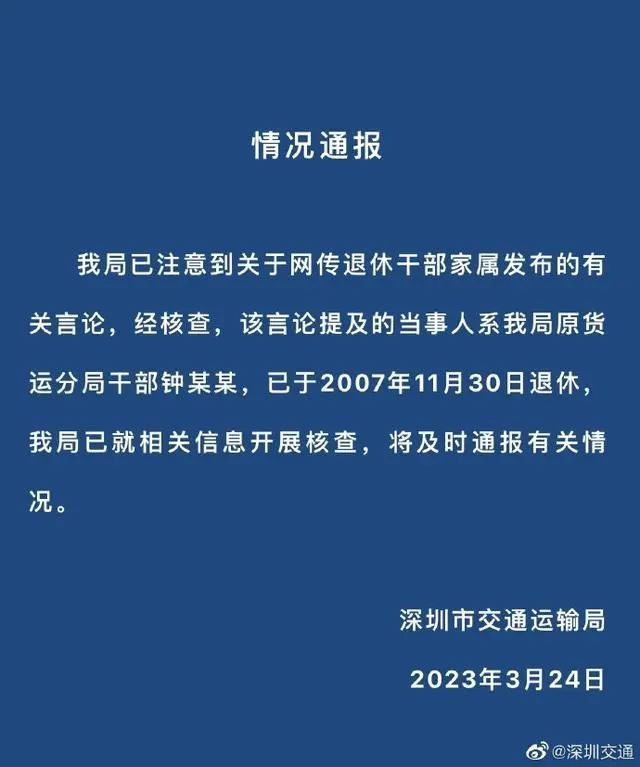 情况通报

我局已注意到关于网传退休干部家属发布的有关言论，经核查，该言论提及的当事人系我局原货运分局干部钟某某，已于2007年11月30日退休，我局已就相关信息开展核查，将及时通报有关情况。

深圳市交通运输局

2023年3月24日

@深圳交通